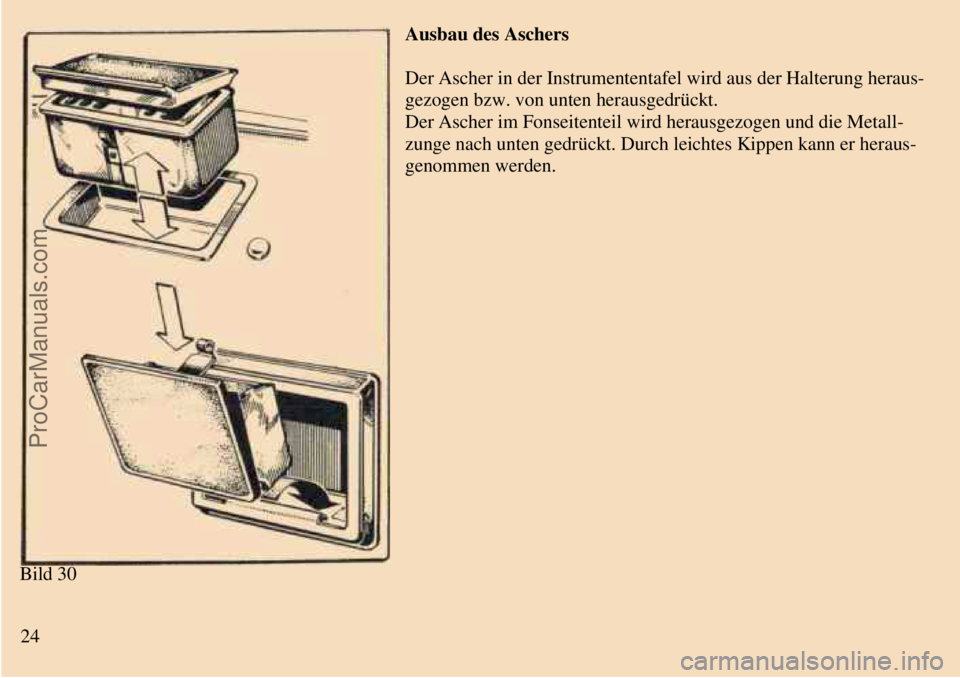 ProCarManuals.com

Bild 30

Ausbau des Aschers

Der Ascher in der Instrumententafel wird aus der Halterung herausgezogen bzw. von unten herausgedrückt.
Der Ascher im Fonseitenteil wird herausgezogen und die Metallzunge nach unten gedrückt. Durch leichtes Kippen kann er herausgenommen werden.

24

carmanualsonline.info